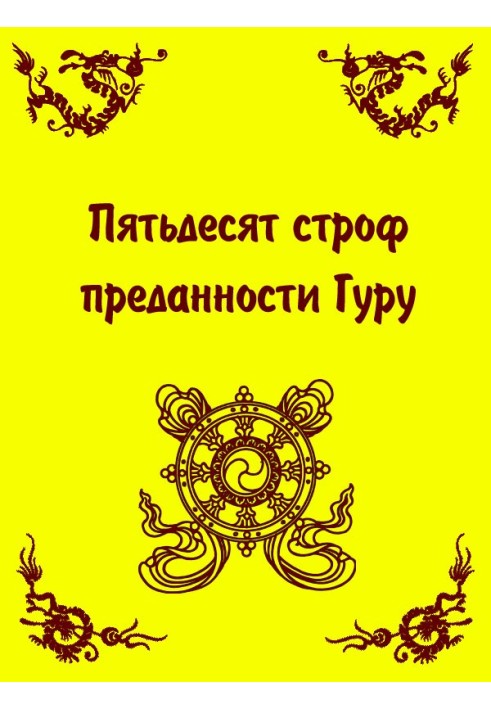 Пятьдесят строф преданности Гуру